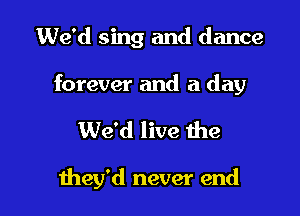 We'd sing and dance
forever and a day
We'd live the
they'd never end